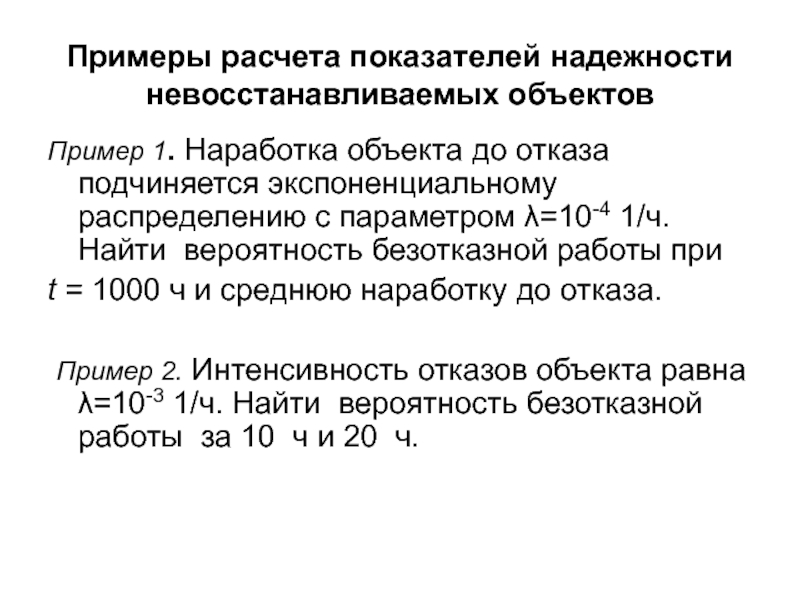 Примеры расчета показателей надежности невосстанавливаемых объектов

Пример 1. Наработка объекта до отказа подчиняется экспоненциальному распределению с параметром $\lambda=10^{-4}$ 1/ч. Найти вероятность безотказной работы при

$t$ = 1000 ч и среднюю наработку до отказа.

Пример 2. Интенсивность отказов объекта равна $\lambda=10^{-3}$ 1/ч. Найти вероятность безотказной работы за 10 ч и 20 ч.